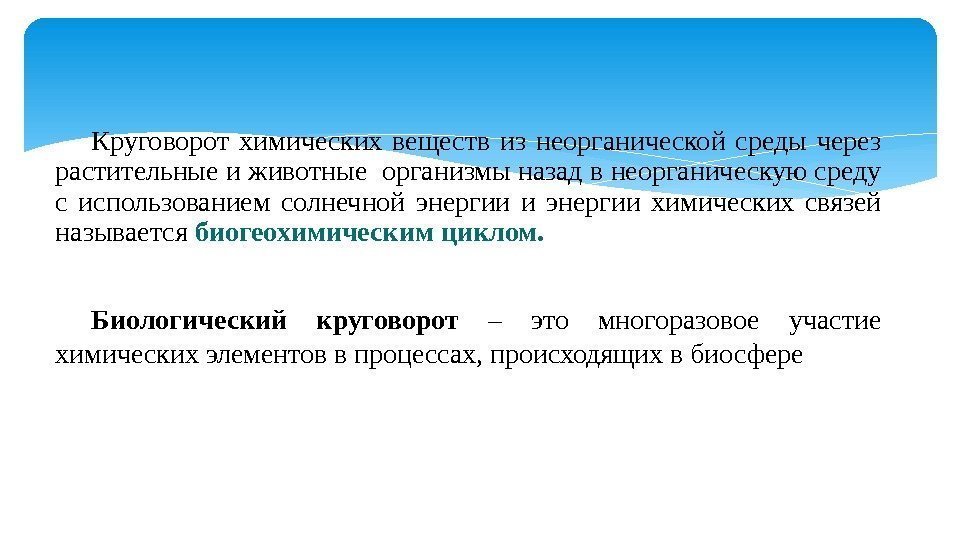 Круговорот химических веществ из неорганической среды через растительные и животные организмы назад в неорганическую среду с использованием солнечной энергии и энергии химических связей называется биогеохимическим циклом.

Биологический круговорот – это многоразовое участие химических элементов в процессах, происходящих в биосфере